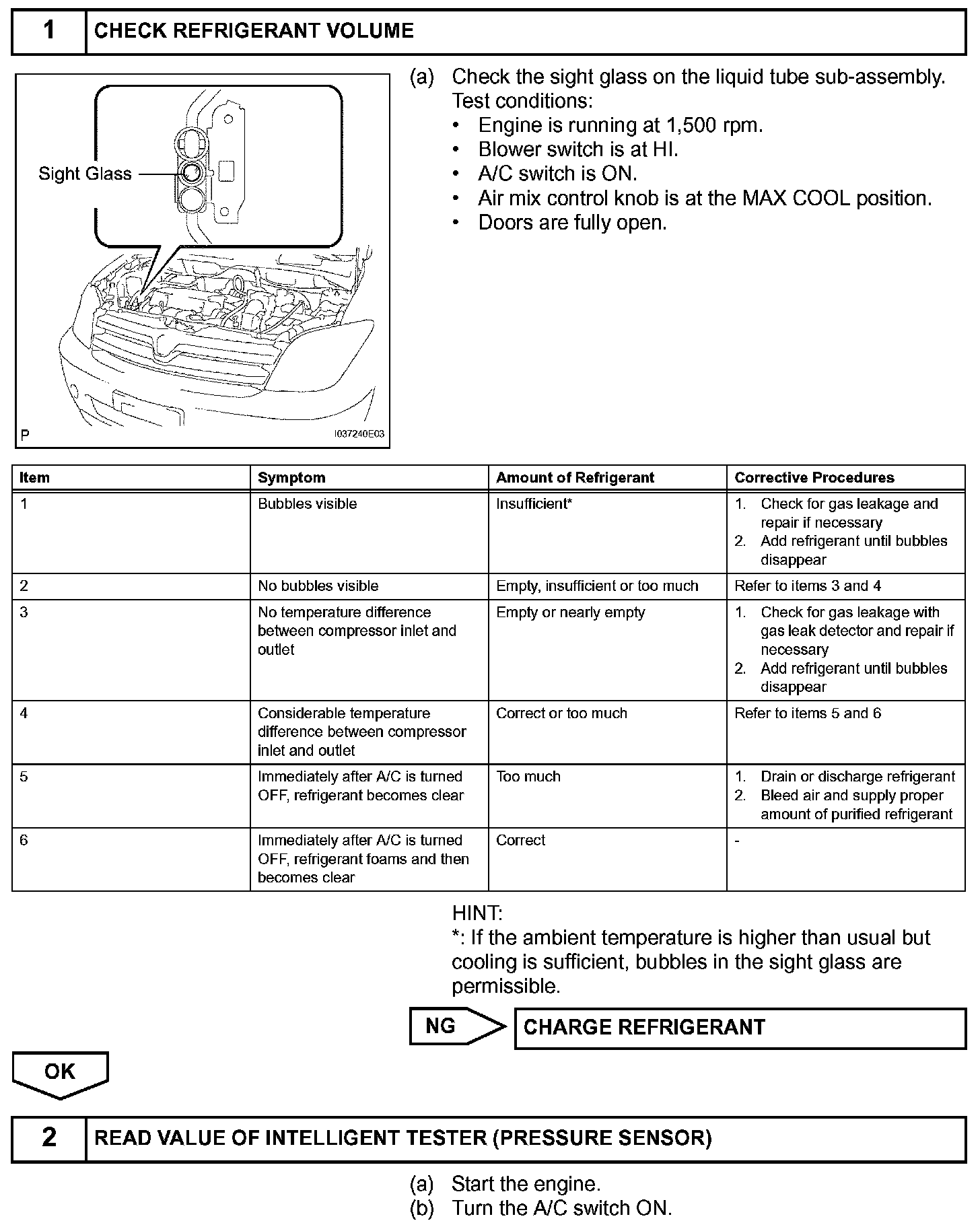 1 CHECK REFRIGERANT VOLUME

Sight Glass

P I037240E03

(a) Check the sight glass on the liquid tube sub-assembly.
Test conditions:
• Engine is running at 1,500 rpm.
• Blower switch is at HI.
• A/C switch is ON.
• Air mix control knob is at the MAX COOL position.
• Doors are fully open.

| Item | Symptom | Amount of Refrigerant | Corrective Procedures |
|---|---|---|---|
| 1 | Bubbles visible | Insufficient* | 1. Check for gas leakage and repair if necessary 2. Add refrigerant until bubbles disappear |
| 2 | No bubbles visible | Empty, insufficient or too much | Refer to items 3 and 4 |
| 3 | No temperature difference between compressor inlet and outlet | Empty or nearly empty | 1. Check for gas leakage with gas leak detector and repair if necessary 2. Add refrigerant until bubbles disappear |
| 4 | Considerable temperature difference between compressor inlet and outlet | Correct or too much | Refer to items 5 and 6 |
| 5 | Immediately after A/C is turned OFF, refrigerant becomes clear | Too much | 1. Drain or discharge refrigerant 2. Bleed air and supply proper amount of purified refrigerant |
| 6 | Immediately after A/C is turned OFF, refrigerant foams and then becomes clear | Correct | - |

HINT:
*: If the ambient temperature is higher than usual but cooling is sufficient, bubbles in the sight glass are permissible.

NG CHARGE REFRIGERANT

OK

2 READ VALUE OF INTELLIGENT TESTER (PRESSURE SENSOR)

(a) Start the engine.
(b) Turn the A/C switch ON.